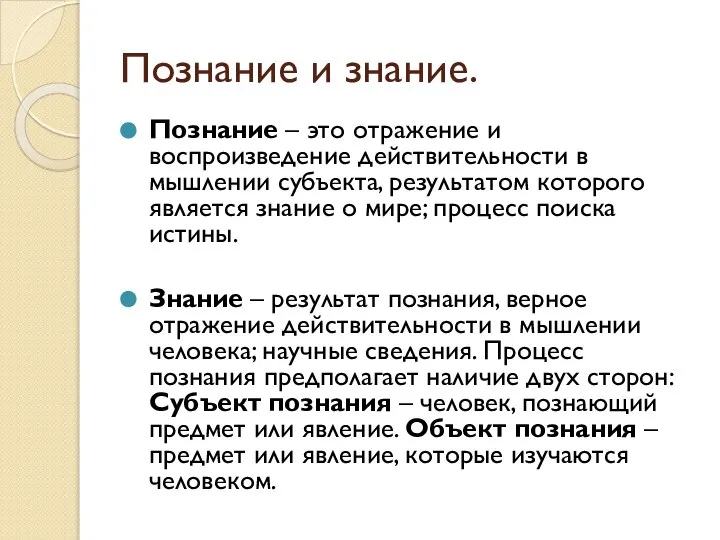 Познание и знание.

Познание – это отражение и воспроизведение действительности в мышлении субъекта, результатом которого является знание о мире; процесс поиска истины.

Знание – результат познания, верное отражение действительности в мышлении человека; научные сведения. Процесс познания предполагает наличие двух сторон: Субъект познания – человек, познающий предмет или явление. Объект познания – предмет или явление, которые изучаются человеком.